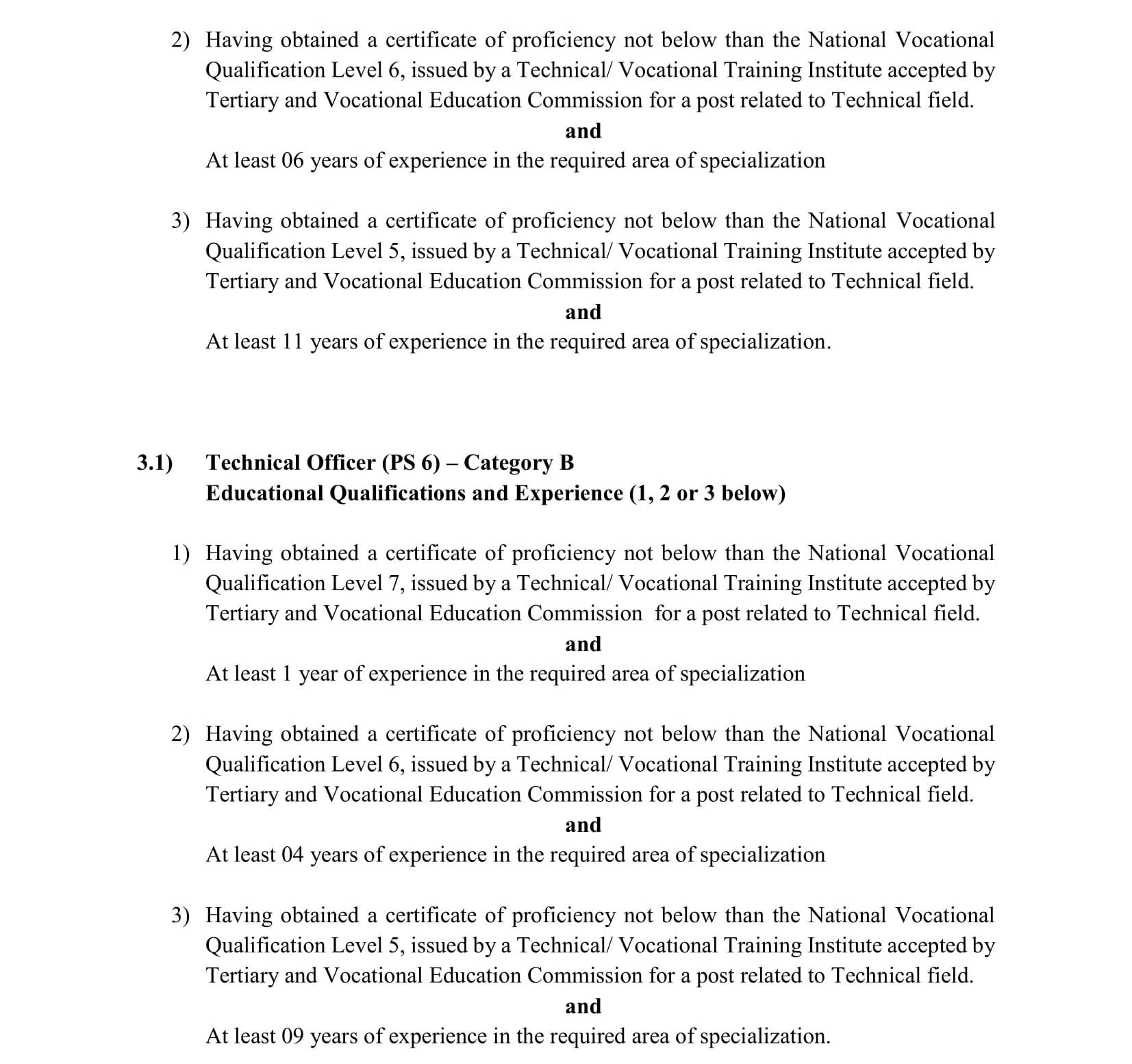 2) Having obtained a certificate of proficiency not below than the National Vocational Qualification Level 6, issued by a Technical/ Vocational Training Institute accepted by Tertiary and Vocational Education Commission for a post related to Technical field.

and

At least 06 years of experience in the required area of specialization

3) Having obtained a certificate of proficiency not below than the National Vocational Qualification Level 5, issued by a Technical/ Vocational Training Institute accepted by Tertiary and Vocational Education Commission for a post related to Technical field.

and

At least 11 years of experience in the required area of specialization.

3.1) Technical Officer (PS 6) – Category B
Educational Qualifications and Experience (1, 2 or 3 below)

1) Having obtained a certificate of proficiency not below than the National Vocational Qualification Level 7, issued by a Technical/ Vocational Training Institute accepted by Tertiary and Vocational Education Commission for a post related to Technical field.

and

At least 1 year of experience in the required area of specialization

2) Having obtained a certificate of proficiency not below than the National Vocational Qualification Level 6, issued by a Technical/ Vocational Training Institute accepted by Tertiary and Vocational Education Commission for a post related to Technical field.

and

At least 04 years of experience in the required area of specialization

3) Having obtained a certificate of proficiency not below than the National Vocational Qualification Level 5, issued by a Technical/ Vocational Training Institute accepted by Tertiary and Vocational Education Commission for a post related to Technical field.

and

At least 09 years of experience in the required area of specialization.